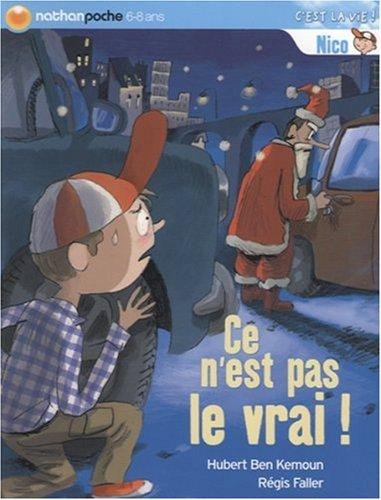 nathanpoche 6-8 ans

C'EST LA VIE !

Nico

Ce n'est pas le vrai !

Hubert Ben Kemoun

Régis Faller